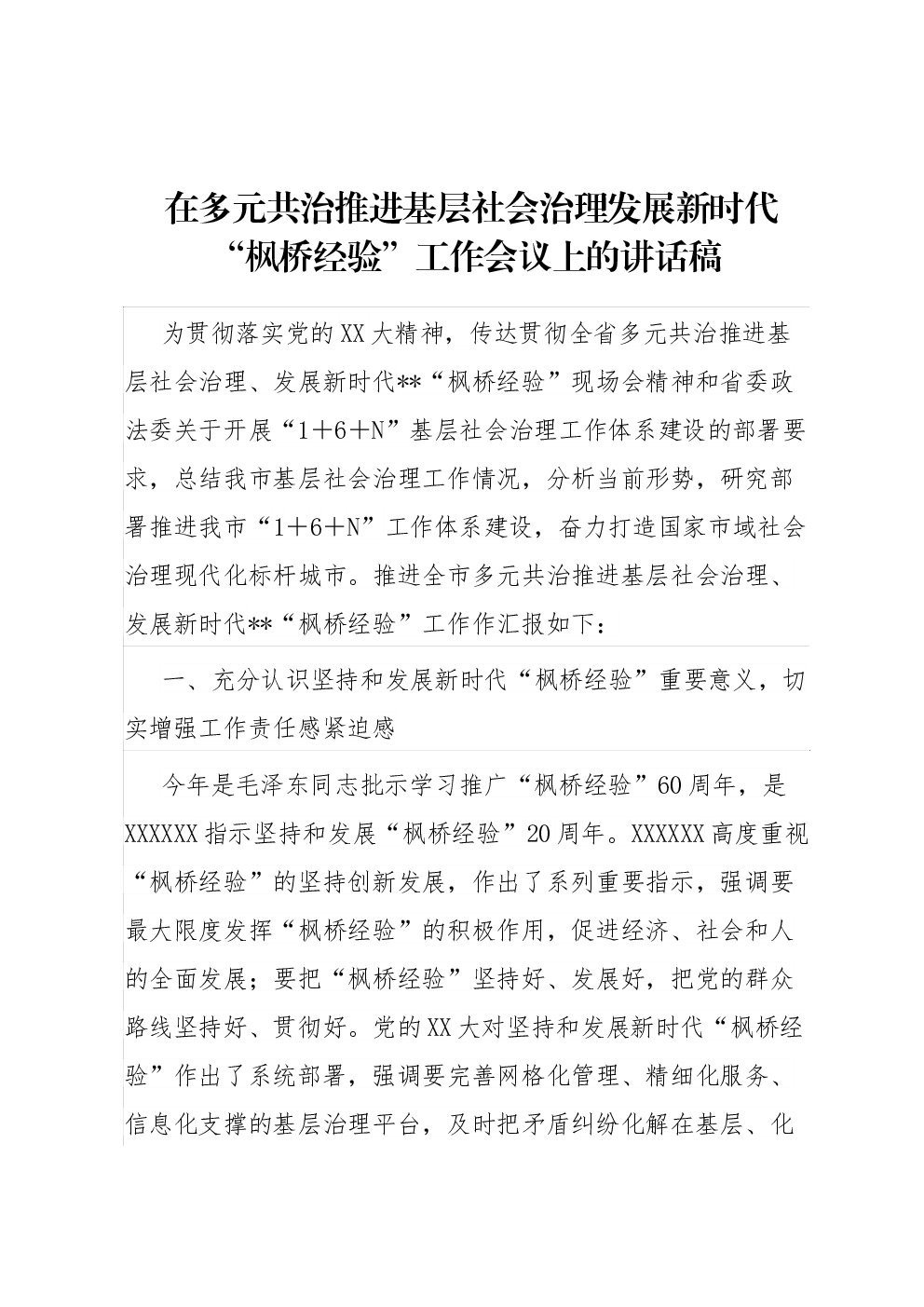 在多元共治推进基层社会治理发展新时代“枫桥经验”工作会议上的讲话稿

为贯彻落实党的XX大精神，传达贯彻全省多元共治推进基层社会治理、发展新时代**“枫桥经验”现场会精神和省委政法委关于开展“1＋6＋N”基层社会治理工作体系建设的部署要求，总结我市基层社会治理工作情况，分析当前形势，研究部署推进我市“1＋6＋N”工作体系建设，奋力打造国家市域社会治理现代化标杆城市。推进全市多元共治推进基层社会治理、发展新时代**“枫桥经验”工作作汇报如下：

一、充分认识坚持和发展新时代“枫桥经验”重要意义，切实增强工作责任感紧迫感

今年是毛泽东同志批示学习推广“枫桥经验”60周年，是XXXXXX指示坚持和发展“枫桥经验”20周年。XXXXXX高度重视“枫桥经验”的坚持创新发展，作出了系列重要指示，强调要最大限度发挥“枫桥经验”的积极作用，促进经济、社会和人的全面发展；要把“枫桥经验”坚持好、发展好，把党的群众路线坚持好、贯彻好。党的XX大对坚持和发展新时代“枫桥经验”作出了系统部署，强调要完善网格化管理、精细化服务、信息化支撑的基层治理平台，及时把矛盾纠纷化解在基层、化